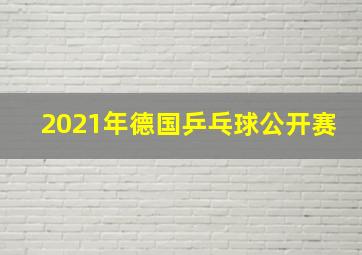 2021年德国乒乓球公开赛